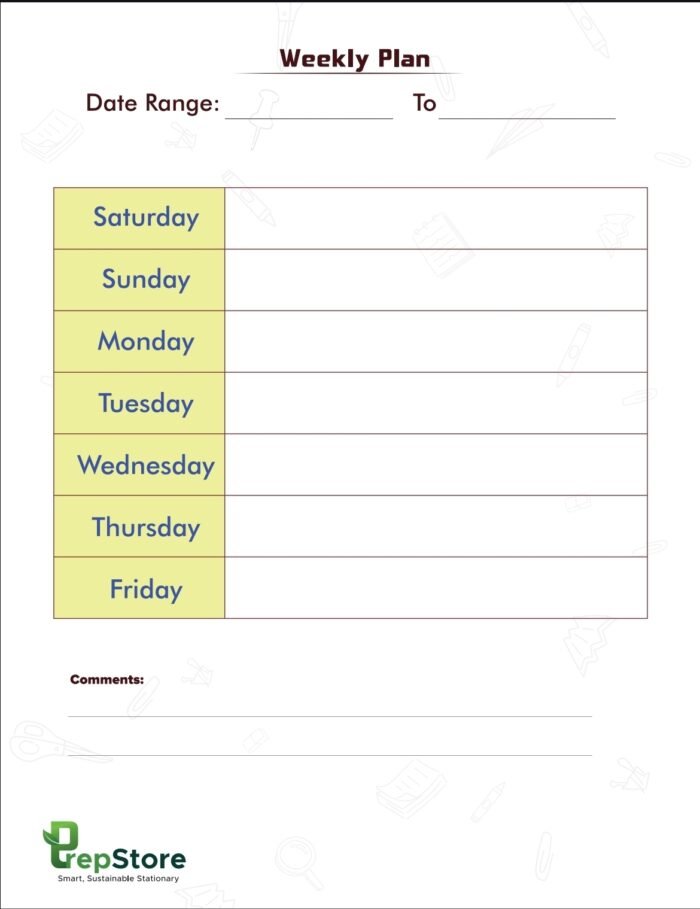 Weekly Plan

Date Range: ____________ To ____________

| Saturday | |
|---|---|
| Sunday | |
| Monday | |
| Tuesday | |
| Wednesday | |
| Thursday | |
| Friday | |

Comments:

PrepStore
Smart, Sustainable Stationary